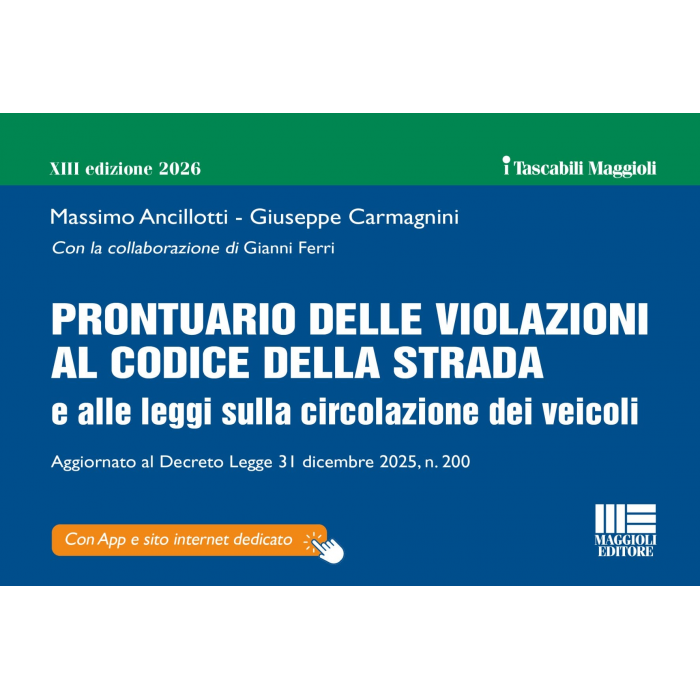 XIII edizione 2026

i Tascabili Maggioli

Massimo Ancillotti - Giuseppe Carmagnini

Con la collaborazione di Gianni Ferri

PRONTUARIO DELLE VIOLAZIONI AL CODICE DELLA STRADA

e alle leggi sulla circolazione dei veicoli

Aggiornato al Decreto Legge 31 dicembre 2025, n. 200

Con App e sito internet dedicato

MAGGIOLI EDITORE